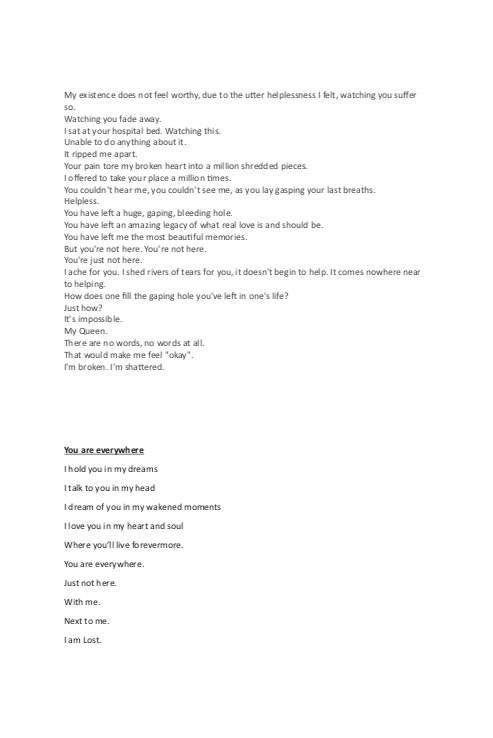 My existence does not feel worthy, due to the utter helplessness I felt, watching you suffer so.
Watching you fade away.
I sat at your hospital bed. Watching this.
Unable to do anything about it.
It ripped me apart.
Your pain tore my broken heart into a million shredded pieces.
I offered to take your place a million times.
You couldn't hear me, you couldn't see me, as you lay gasping your last breaths.
Helpless.
You have left a huge, gaping, bleeding hole.
You have left an amazing legacy of what real love is and should be.
You have left me the most beautiful memories.
But you're not here. You're not here.
You're just not here.
I ache for you. I shed rivers of tears for you, it doesn't begin to help. It comes nowhere near to helping.
How does one fill the gaping hole you've left in one's life?
Just how?
It's impossible.
My Queen.
There are no words, no words at all.
That would make me feel "okay".
I'm broken. I'm shattered.

You are everywhere

I hold you in my dreams

I talk to you in my head

I dream of you in my wakened moments

I love you in my heart and soul

Where you'll live forevermore.

You are everywhere.

Just not here.

With me.

Next to me.

I am Lost.